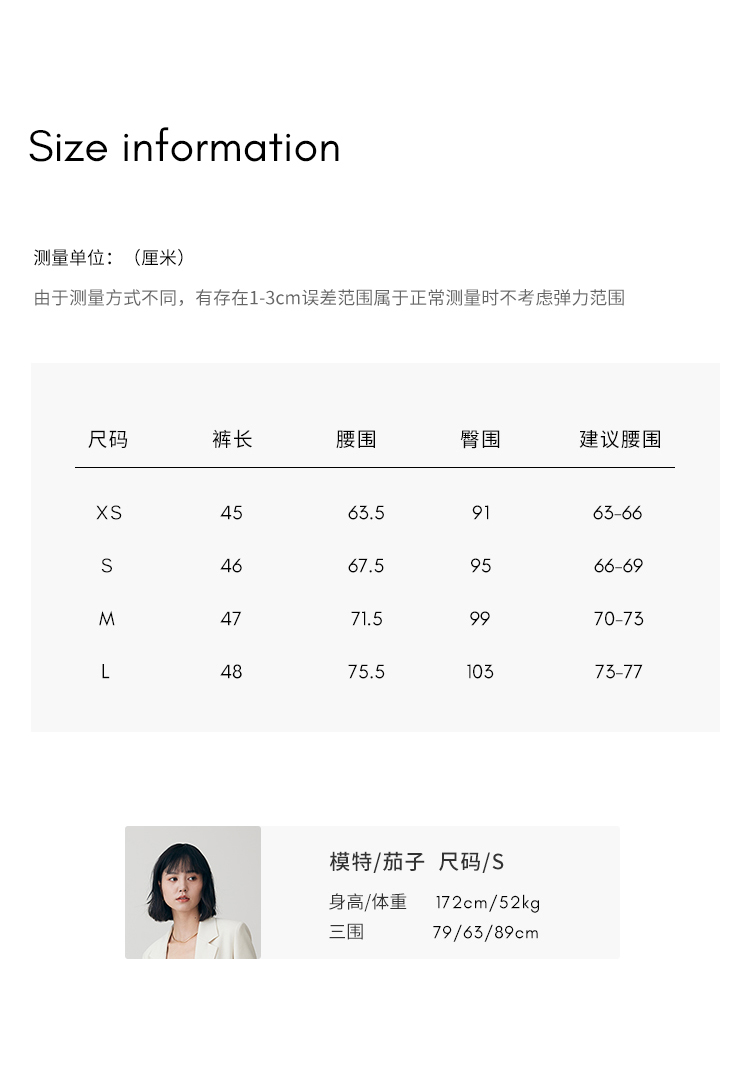 Size information

测量单位：（厘米）

由于测量方式不同，有存在1-3cm误差范围属于正常测量时不考虑弹力范围

| 尺码 | 裤长 | 腰围 | 臀围 | 建议腰围 |
|---|---|---|---|---|
| XS | 45 | 63.5 | 91 | 63-66 |
| S | 46 | 67.5 | 95 | 66-69 |
| M | 47 | 71.5 | 99 | 70-73 |
| L | 48 | 75.5 | 103 | 73-77 |

模特/茄子 尺码/S
身高/体重 172cm/52kg
三围 79/63/89cm